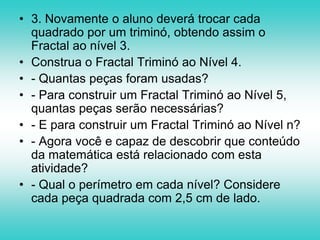 • 3. Novamente o aluno deverá trocar cada quadrado por um triminó, obtendo assim o Fractal ao nível 3.
• Construa o Fractal Triminó ao Nível 4.
• - Quantas peças foram usadas?
• - Para construir um Fractal Triminó ao Nível 5, quantas peças serão necessárias?
• - E para construir um Fractal Triminó ao Nível n?
• - Agora você e capaz de descobrir que conteúdo da matemática está relacionado com esta atividade?
• - Qual o perímetro em cada nível? Considere cada peça quadrada com 2,5 cm de lado.